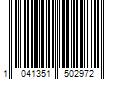 1 041351 502972